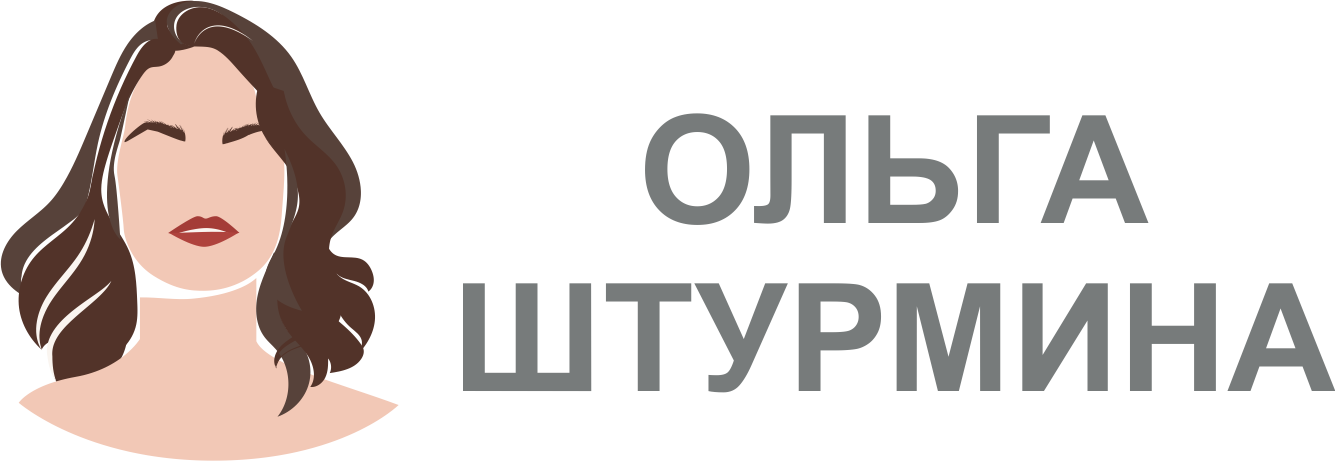 ОЛЬГА
ШТУРМИНА